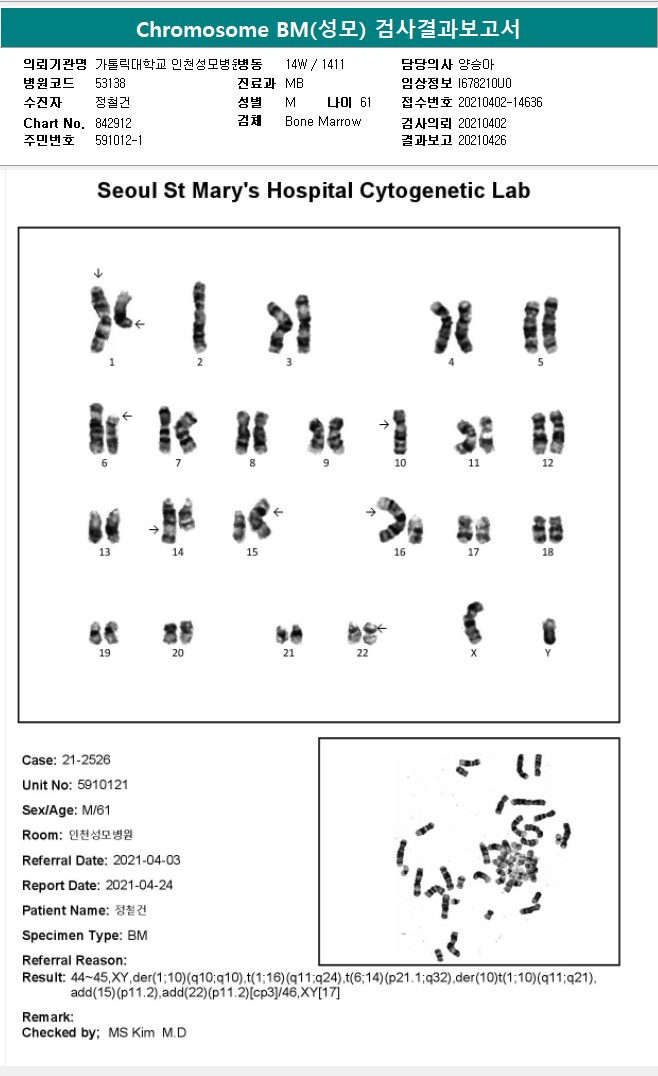 Chromosome BM(성모) 검사결과보고서

의뢰기관명 가톨릭대학교 인천성모병원
병원코드 53138
수진자 정철건
Chart No. 842912
주민번호 591012-1
병동 14W / 1411
진료과 MB
성별 M 나이 61
검체 Bone Marrow
담당의사 양승아
임상정보 I678210U0
접수번호 20210402-14636
검사의뢰 20210402
결과보고 20210426

Seoul St Mary's Hospital Cytogenetic Lab

1 2 3 4 5
6 7 8 9 10 11 12
13 14 15 16 17 18
19 20 21 22 X Y

Case: 21-2526
Unit No: 5910121
Sex/Age: M/61
Room: 인천성모병원
Referral Date: 2021-04-03
Report Date: 2021-04-24
Patient Name: 정철건
Specimen Type: BM
Referral Reason:
Result: 44~45,XY,der(1;10)(q10;q10),t(1;16)(q11;q24),t(6;14)(p21.1;q32),der(10)t(1;10)(q11;q21), add(15)(p11.2),add(22)(p11.2)[cp3]/46,XY[17]

Remark:
Checked by; MS Kim M.D